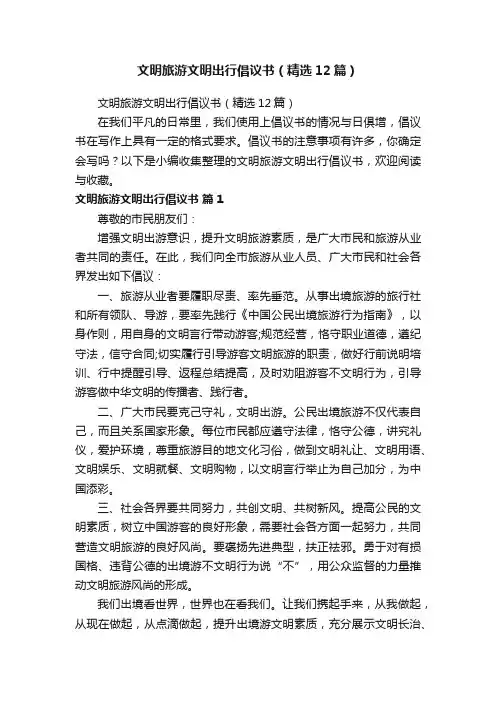 文明旅游文明出行倡议书（精选12篇）

文明旅游文明出行倡议书（精选12篇）

在我们平凡的日常里，我们使用上倡议书的情况与日俱增，倡议书在写作上具有一定的格式要求。倡议书的注意事项有许多，你确定会写吗？以下是小编收集整理的文明旅游文明出行倡议书，欢迎阅读与收藏。

文明旅游文明出行倡议书 篇1

尊敬的市民朋友们：

增强文明出游意识，提升文明旅游素质，是广大市民和旅游从业者共同的责任。在此，我们向全市旅游从业人员、广大市民和社会各界发出如下倡议：

一、旅游从业者要履职尽责、率先垂范。从事出境旅游的旅行社和所有领队、导游，要率先践行《中国公民出境旅游行为指南》，以身作则，用自身的文明言行带动游客;规范经营，恪守职业道德，遵纪守法，信守合同;切实履行引导游客文明旅游的职责，做好行前说明培训、行中提醒引导、返程总结提高，及时劝阻游客不文明行为，引导游客做中华文明的传播者、践行者。

二、广大市民要克己守礼，文明出游。公民出境旅游不仅代表自己，而且关系国家形象。每位市民都应遵守法律，恪守公德，讲究礼仪，爱护环境，尊重旅游目的地文化习俗，做到文明礼让、文明用语、文明娱乐、文明就餐、文明购物，以文明言行举止为自己加分，为中国添彩。

三、社会各界要共同努力，共创文明、共树新风。提高公民的文明素质，树立中国游客的良好形象，需要社会各方面一起努力，共同营造文明旅游的良好风尚。要褒扬先进典型，扶正祛邪。勇于对有损国格、违背公德的出境游不文明行为说“不”，用公众监督的力量推动文明旅游风尚的形成。

我们出境看世界，世界也在看我们。让我们携起手来，从我做起，从现在做起，从点滴做起，提升出境游文明素质，充分展示文明长治、